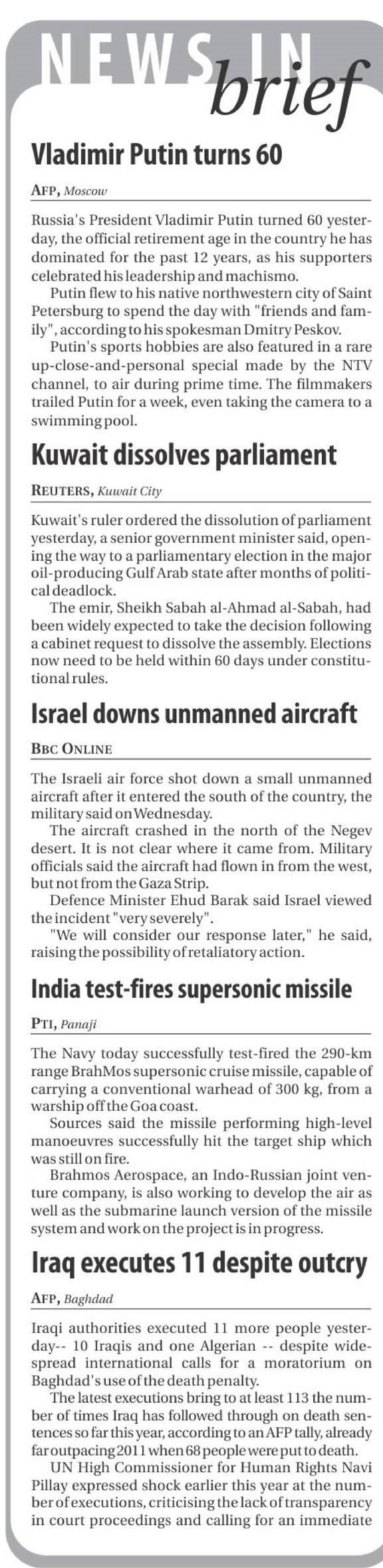 NEWS IN brief

Vladimir Putin turns 60

AFP, Moscow

Russia's President Vladimir Putin turned 60 yesterday, the official retirement age in the country he has dominated for the past 12 years, as his supporters celebrated his leadership and machismo.

Putin flew to his native northwestern city of Saint Petersburg to spend the day with "friends and family", according to his spokesman Dmitry Peskov.

Putin's sports hobbies are also featured in a rare up-close-and-personal special made by the NTV channel, to air during prime time. The filmmakers trailed Putin for a week, even taking the camera to a swimming pool.

Kuwait dissolves parliament

REUTERS, Kuwait City

Kuwait's ruler ordered the dissolution of parliament yesterday, a senior government minister said, opening the way to a parliamentary election in the major oil-producing Gulf Arab state after months of political deadlock.

The emir, Sheikh Sabah al-Ahmad al-Sabah, had been widely expected to take the decision following a cabinet request to dissolve the assembly. Elections now need to be held within 60 days under constitutional rules.

Israel downs unmanned aircraft

BBC ONLINE

The Israeli air force shot down a small unmanned aircraft after it entered the south of the country, the military said on Wednesday.

The aircraft crashed in the north of the Negev desert. It is not clear where it came from. Military officials said the aircraft had flown in from the west, but not from the Gaza Strip.

Defence Minister Ehud Barak said Israel viewed the incident "very severely".

"We will consider our response later," he said, raising the possibility of retaliatory action.

India test-fires supersonic missile

PTI, Panaji

The Navy today successfully test-fired the 290-km range BrahMos supersonic cruise missile, capable of carrying a conventional warhead of 300 kg, from a warship off the Goa coast.

Sources said the missile performing high-level manoeuvres successfully hit the target ship which was still on fire.

Brahmos Aerospace, an Indo-Russian joint venture company, is also working to develop the air as well as the submarine launch version of the missile system and work on the project is in progress.

Iraq executes 11 despite outcry

AFP, Baghdad

Iraqi authorities executed 11 more people yesterday-- 10 Iraqis and one Algerian -- despite widespread international calls for a moratorium on Baghdad's use of the death penalty.

The latest executions bring to at least 113 the number of times Iraq has followed through on death sentences so far this year, according to an AFP tally, already far outpacing 2011 when 68 people were put to death.

UN High Commissioner for Human Rights Navi Pillay expressed shock earlier this year at the number of executions, criticising the lack of transparency in court proceedings and calling for an immediate